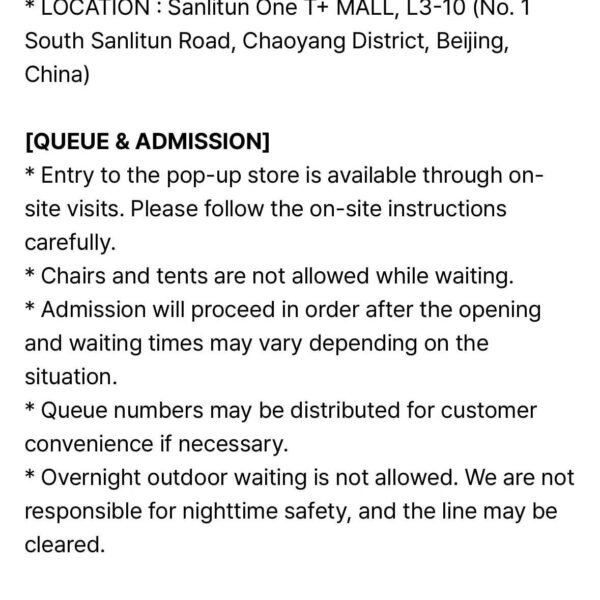 * LOCATION : Sanlitun One T+ MALL, L3-10 (No. 1 South Sanlitun Road, Chaoyang District, Beijing, China)

[QUEUE & ADMISSION]
* Entry to the pop-up store is available through on-site visits. Please follow the on-site instructions carefully.
* Chairs and tents are not allowed while waiting.
* Admission will proceed in order after the opening and waiting times may vary depending on the situation.
* Queue numbers may be distributed for customer convenience if necessary.
* Overnight outdoor waiting is not allowed. We are not responsible for nighttime safety, and the line may be cleared.